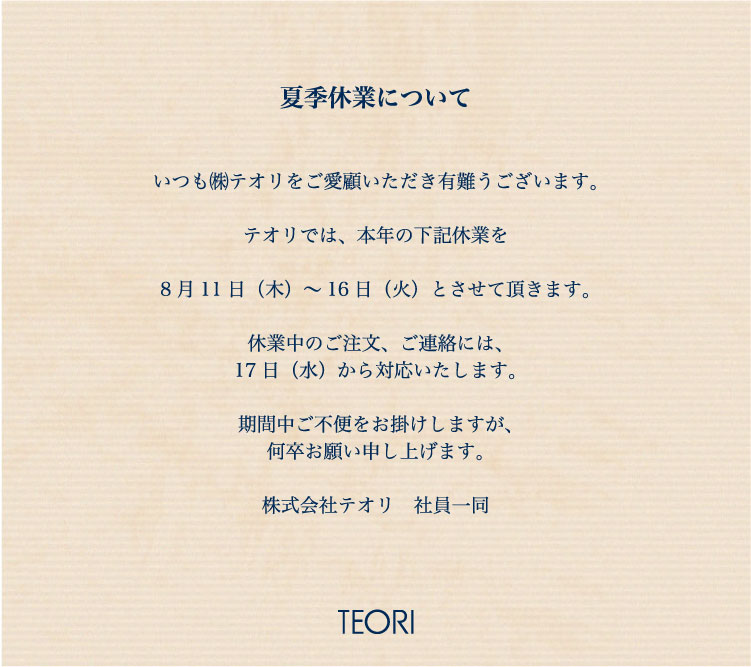 夏季休業について

いつも㈱テオリをご愛顧いただき有難うございます。

テオリでは、本年の下記休業を

8月11日（木）～16日（火）とさせて頂きます。

休業中のご注文、ご連絡には、
17日（水）から対応いたします。

期間中ご不便をお掛けしますが、
何卒お願い申し上げます。

株式会社テオリ 社員一同

TEORI